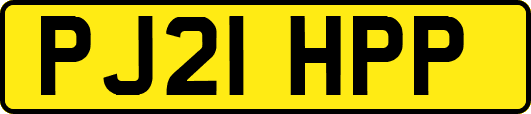 PJ21 HPP